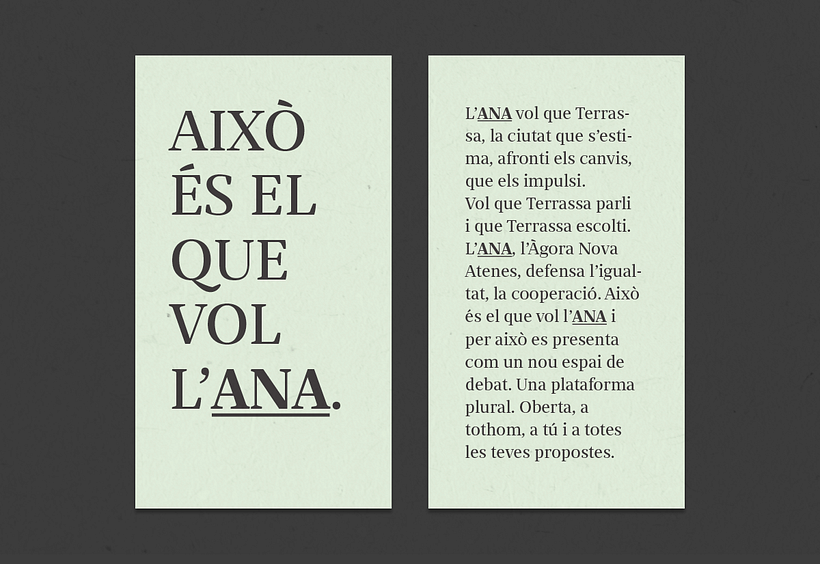 AIXÒ ÉS EL QUE VOL L'ANA.

L'ANA vol que Terrassa, la ciutat que s'estima, afronti els canvis, que els impulsi.
Vol que Terrassa parli i que Terrassa escolti. L'ANA, l'Àgora Nova Atenes, defensa l'igualtat, la cooperació. Això és el que vol l'ANA i per això es presenta com un nou espai de debat. Una plataforma plural. Oberta, a tothom, a tú i a totes les teves propostes.